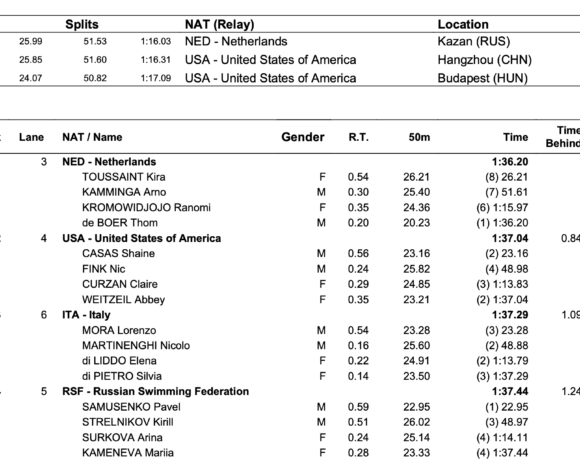 | Splits | | | NAT (Relay) | Location |
|---|---|---|---|---|
| 25.99 | 51.53 | 1:16.03 | NED - Netherlands | Kazan (RUS) |
| 25.85 | 51.60 | 1:16.31 | USA - United States of America | Hangzhou (CHN) |
| 24.07 | 50.82 | 1:17.09 | USA - United States of America | Budapest (HUN) |

| Lane | NAT / Name | Gender | R.T. | 50m | Time | Time Behind |
|---|---|---|---|---|---|---|
| 3 | NED - Netherlands | | | | 1:36.20 | |
| | TOUSSAINT Kira | F | 0.54 | 26.21 | (8) 26.21 | |
| | KAMMINGA Arno | M | 0.30 | 25.40 | (7) 51.61 | |
| | KROMOWIDJOJO Ranomi | F | 0.35 | 24.36 | (6) 1:15.97 | |
| | de BOER Thom | M | 0.20 | 20.23 | (1) 1:36.20 | |
| 4 | USA - United States of America | | | | 1:37.04 | 0.84 |
| | CASAS Shaine | M | 0.56 | 23.16 | (2) 23.16 | |
| | FINK Nic | M | 0.24 | 25.82 | (4) 48.98 | |
| | CURZAN Claire | F | 0.29 | 24.85 | (3) 1:13.83 | |
| | WEITZEIL Abbey | F | 0.35 | 23.21 | (2) 1:37.04 | |
| 6 | ITA - Italy | | | | 1:37.29 | 1.09 |
| | MORA Lorenzo | M | 0.54 | 23.28 | (3) 23.28 | |
| | MARTINENGHI Nicolo | M | 0.16 | 25.60 | (2) 48.88 | |
| | di LIDDO Elena | F | 0.22 | 24.91 | (2) 1:13.79 | |
| | di PIETRO Silvia | F | 0.14 | 23.50 | (3) 1:37.29 | |
| 5 | RSF - Russian Swimming Federation | | | | 1:37.44 | 1.24 |
| | SAMUSENKO Pavel | M | 0.59 | 22.95 | (1) 22.95 | |
| | STRELNIKOV Kirill | M | 0.51 | 26.02 | (3) 48.97 | |
| | SURKOVA Arina | F | 0.24 | 25.14 | (4) 1:14.11 | |
| | KAMENEVA Mariia | F | 0.28 | 23.33 | (4) 1:37.44 | |